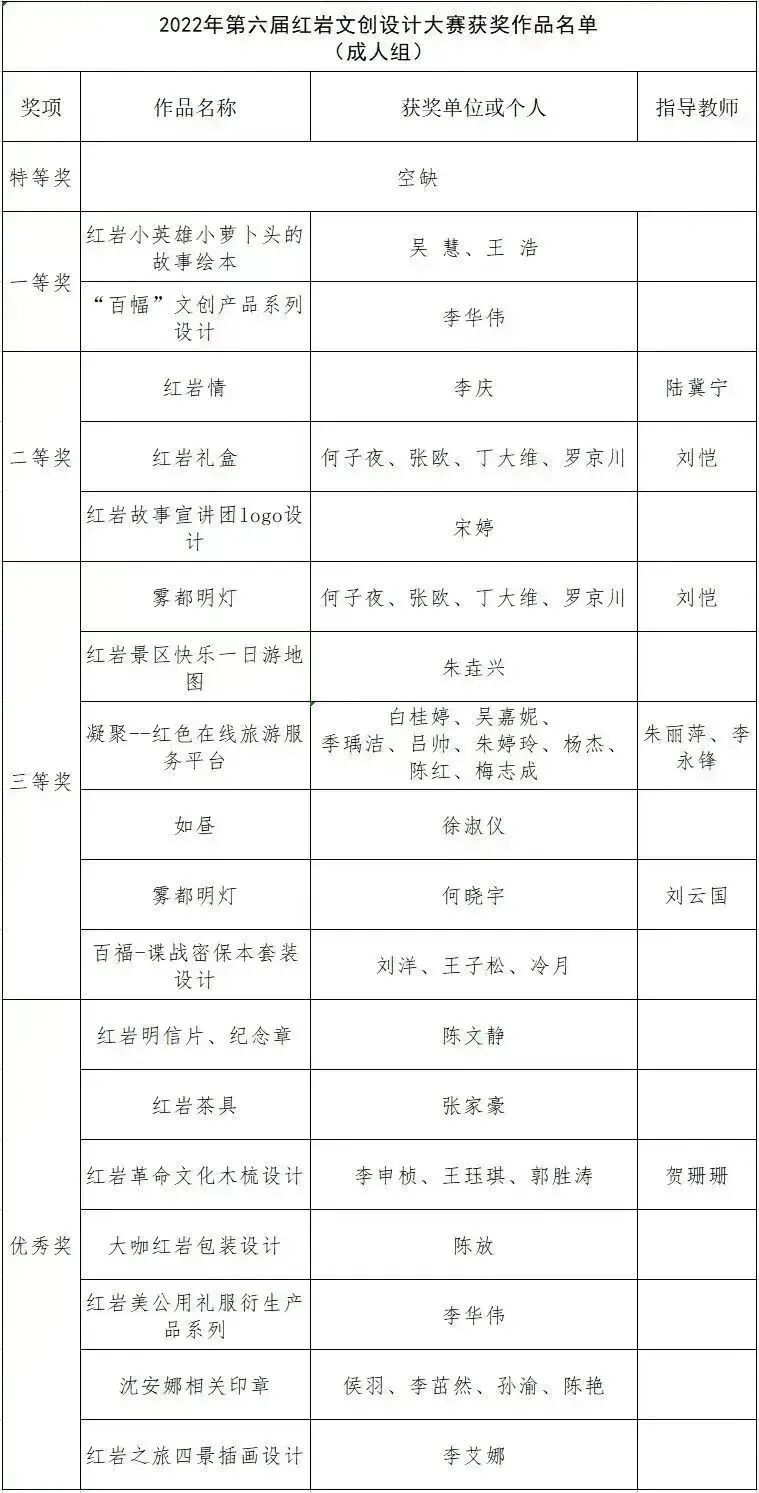 2022年第六届红岩文创设计大赛获奖作品名单
（成人组）

| 奖项 | 作品名称 | 获奖单位或个人 | 指导教师 |
|---|---|---|---|
| 特等奖 | 空缺 | | |
| 一等奖 | 红岩小英雄小萝卜头的故事绘本 | 吴 慧、王 浩 | |
| | “百幅”文创产品系列设计 | 李华伟 | |
| 二等奖 | 红岩情 | 李庆 | 陆冀宁 |
| | 红岩礼盒 | 何子夜、张欧、丁大维、罗京川 | 刘恺 |
| | 红岩故事宣讲团logo设计 | 宋婷 | |
| 三等奖 | 雾都明灯 | 何子夜、张欧、丁大维、罗京川 | 刘恺 |
| | 红岩景区快乐一日游地图 | 朱垚兴 | |
| | 凝聚--红色在线旅游服务平台 | 白桂婷、吴嘉妮、季瑀洁、吕帅、朱婷玲、杨杰、陈红、梅志成 | 朱丽萍、李永锋 |
| | 如昼 | 徐淑仪 | |
| | 雾都明灯 | 何晓宇 | 刘云国 |
| | 百福-谍战密保本套装设计 | 刘洋、王子松、冷月 | |
| 优秀奖 | 红岩明信片、纪念章 | 陈文静 | |
| | 红岩茶具 | 张家豪 | |
| | 红岩革命文化木梳设计 | 李申桢、王珏琪、郭胜涛 | 贺珊珊 |
| | 大咖红岩包装设计 | 陈放 | |
| | 红岩美公用礼服衍生产品系列 | 李华伟 | |
| | 沈安娜相关印章 | 侯羽、李茁然、孙渝、陈艳 | |
| | 红岩之旅四景插画设计 | 李艾娜 | |